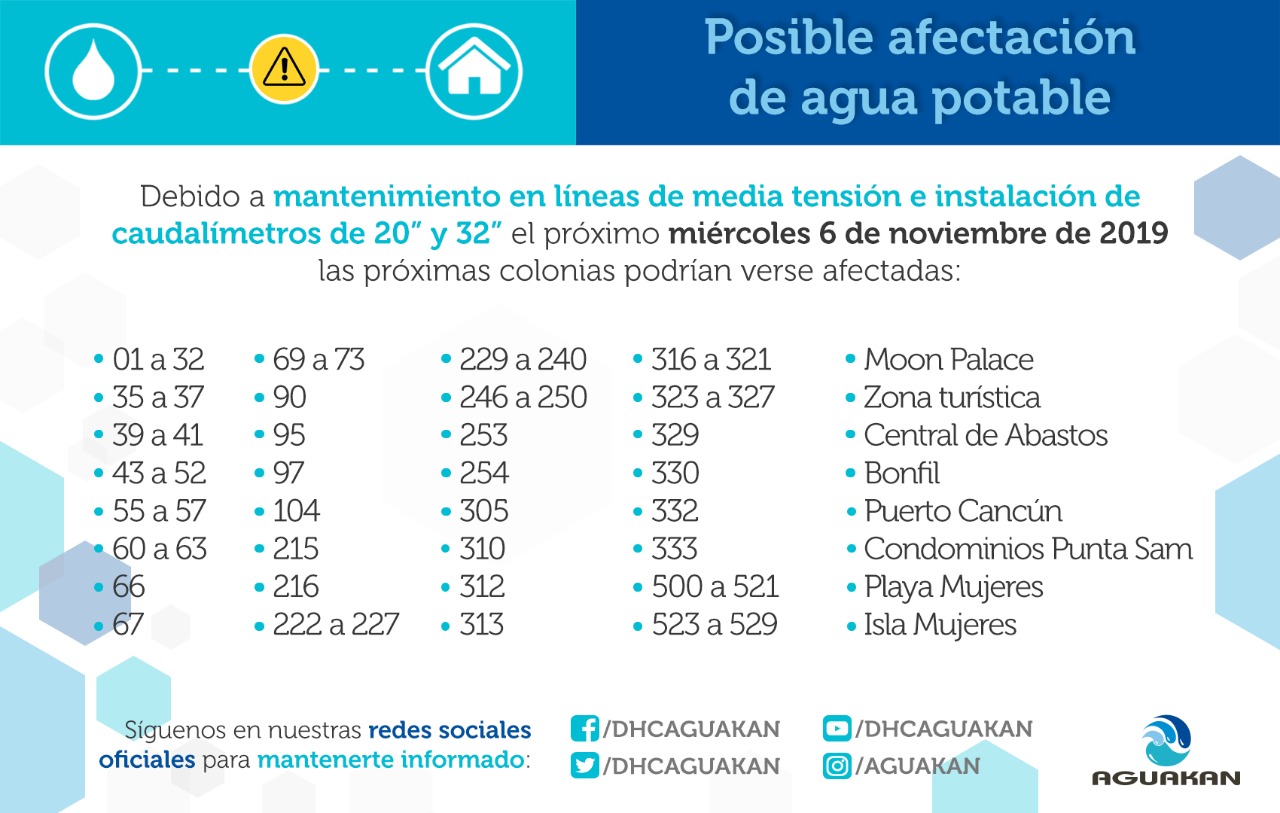 Posible afectación de agua potable

Debido a mantenimiento en líneas de media tensión e instalación de caudalímetros de 20" y 32" el próximo miércoles 6 de noviembre de 2019 las próximas colonias podrían verse afectadas:

• 01 a 32
• 35 a 37
• 39 a 41
• 43 a 52
• 55 a 57
• 60 a 63
• 66
• 67

• 69 a 73
• 90
• 95
• 97
• 104
• 215
• 216
• 222 a 227

• 229 a 240
• 246 a 250
• 253
• 254
• 305
• 310
• 312
• 313

• 316 a 321
• 323 a 327
• 329
• 330
• 332
• 333
• 500 a 521
• 523 a 529

• Moon Palace
• Zona turística
• Central de Abastos
• Bonfil
• Puerto Cancún
• Condominios Punta Sam
• Playa Mujeres
• Isla Mujeres

Síguenos en nuestras redes sociales oficiales para mantenerte informado:

/DHCAGUAKAN
/DHCAGUAKAN
/DHCAGUAKAN
/AGUAKAN

AGUAKAN